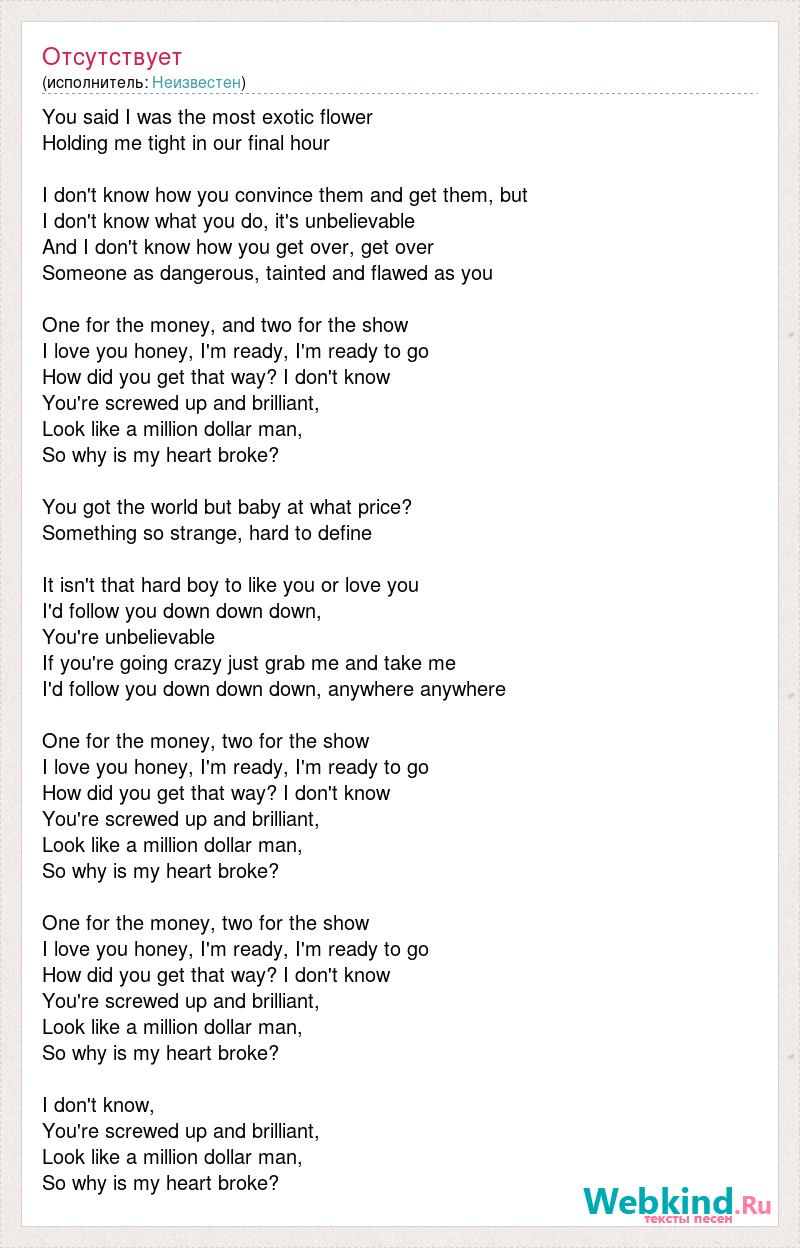 Отсутствует
(исполнитель: Неизвестен)

You said I was the most exotic flower
Holding me tight in our final hour

I don't know how you convince them and get them, but
I don't know what you do, it's unbelievable
And I don't know how you get over, get over
Someone as dangerous, tainted and flawed as you

One for the money, and two for the show
I love you honey, I'm ready, I'm ready to go
How did you get that way? I don't know
You're screwed up and brilliant,
Look like a million dollar man,
So why is my heart broke?

You got the world but baby at what price?
Something so strange, hard to define

It isn't that hard boy to like you or love you
I'd follow you down down down,
You're unbelievable
If you're going crazy just grab me and take me
I'd follow you down down down, anywhere anywhere

One for the money, two for the show
I love you honey, I'm ready, I'm ready to go
How did you get that way? I don't know
You're screwed up and brilliant,
Look like a million dollar man,
So why is my heart broke?

One for the money, two for the show
I love you honey, I'm ready, I'm ready to go
How did you get that way? I don't know
You're screwed up and brilliant,
Look like a million dollar man,
So why is my heart broke?

I don't know,
You're screwed up and brilliant,
Look like a million dollar man,
So why is my heart broke?

Webkind.Ru
тексты песен